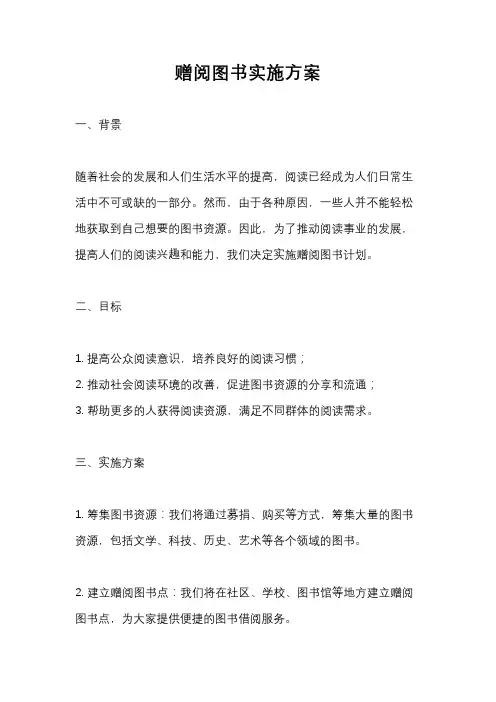 赠阅图书实施方案

一、背景

随着社会的发展和人们生活水平的提高，阅读已经成为人们日常生活中不可或缺的一部分。然而，由于各种原因，一些人并不能轻松地获取到自己想要的图书资源。因此，为了推动阅读事业的发展，提高人们的阅读兴趣和能力，我们决定实施赠阅图书计划。

二、目标

1. 提高公众阅读意识，培养良好的阅读习惯；
2. 推动社会阅读环境的改善，促进图书资源的分享和流通；
3. 帮助更多的人获得阅读资源，满足不同群体的阅读需求。

三、实施方案

1. 筹集图书资源：我们将通过募捐、购买等方式，筹集大量的图书资源，包括文学、科技、历史、艺术等各个领域的图书。

2. 建立赠阅图书点：我们将在社区、学校、图书馆等地方建立赠阅图书点，为大家提供便捷的图书借阅服务。